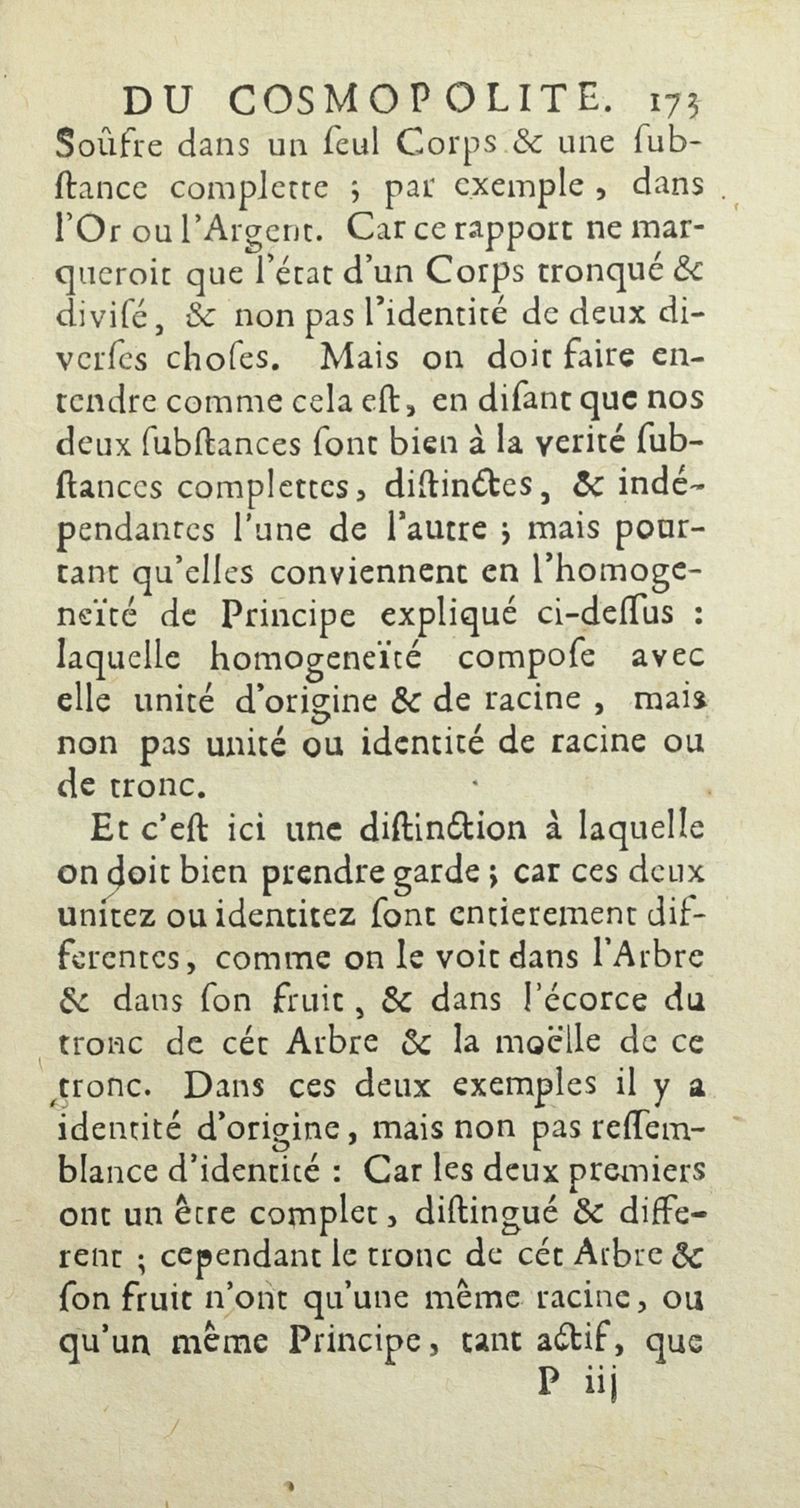 DU COSMOPOLITE. 173

Soûfre dans un ſeul Corps & une ſubſtance complette ; par exemple, dans l'Or ou l'Argent. Car ce rapport ne marqueroit que l'état d'un Corps tronqué & diviſé, & non pas l'identité de deux diverſes choſes. Mais on doit faire entendre comme cela eſt, en diſant que nos deux ſubſtances ſont bien à la verité ſubſtances complettes, diſtinctes, & indépendantes l'une de l'autre ; mais pourtant qu'elles conviennent en l'homogeneïté de Principe expliqué ci-deſſus : laquelle homogeneïté compoſe avec elle unité d'origine & de racine, mais non pas unité ou identité de racine ou de tronc.

Et c'eſt ici une diſtinction à laquelle on doit bien prendre garde ; car ces deux unitez ou identitez ſont entierement differentes, comme on le voit dans l'Arbre & dans ſon fruit, & dans l'écorce du tronc de cét Arbre & la moëlle de ce tronc. Dans ces deux exemples il y a identité d'origine, mais non pas reſſemblance d'identité : Car les deux premiers ont un être complet, diſtingué & different ; cependant le tronc de cét Arbre & ſon fruit n'ont qu'une même racine, ou qu'un même Principe, tant actif, que

P iij